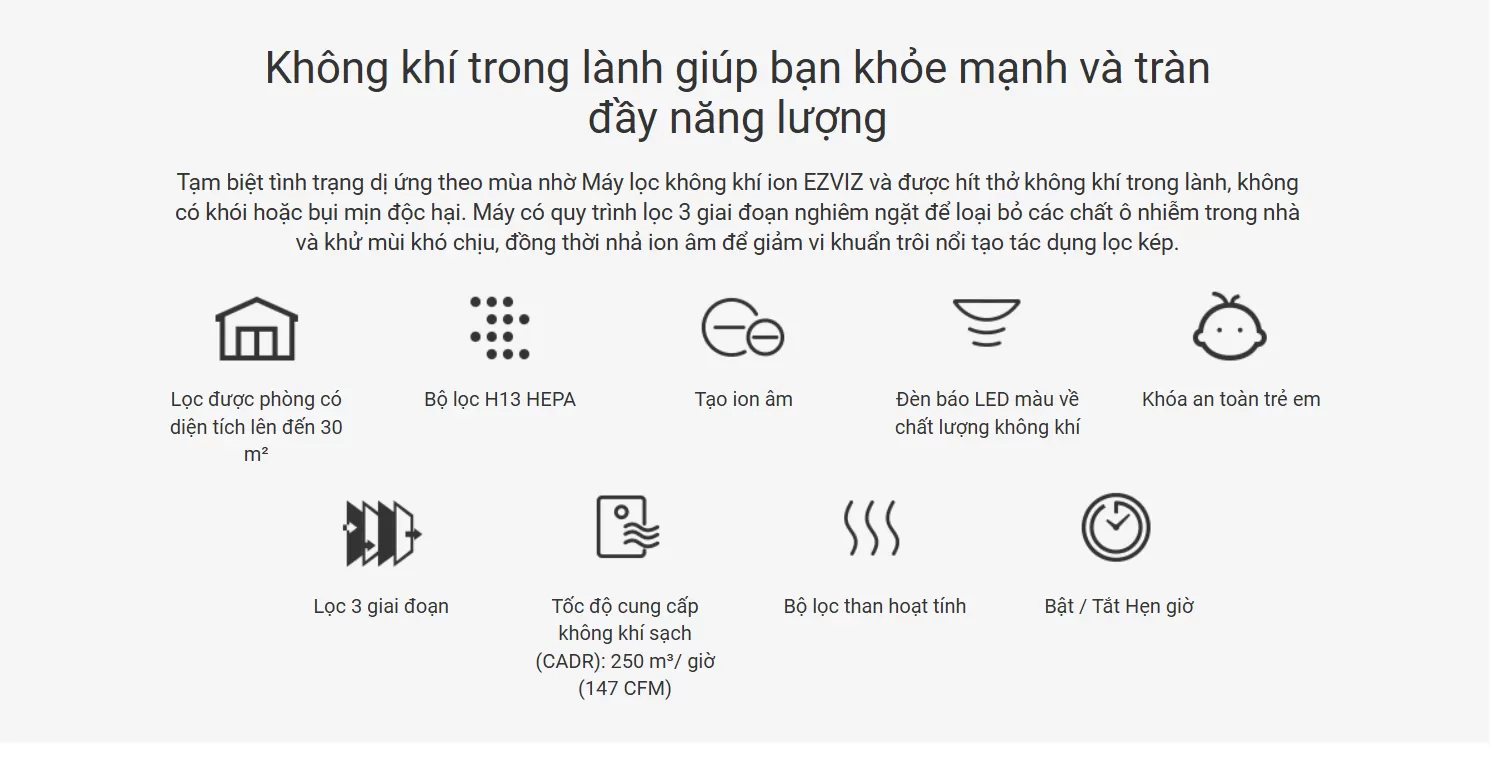 Không khí trong lành giúp bạn khỏe mạnh và tràn đầy năng lượng

Tạm biệt tình trạng dị ứng theo mùa nhờ Máy lọc không khí ion EZVIZ và được hít thở không khí trong lành, không có khói hoặc bụi mịn độc hại. Máy có quy trình lọc 3 giai đoạn nghiêm ngặt để loại bỏ các chất ô nhiễm trong nhà và khử mùi khó chịu, đồng thời nhả ion âm để giảm vi khuẩn trôi nổi tạo tác dụng lọc kép.

Lọc được phòng có diện tích lên đến 30 m²

Bộ lọc H13 HEPA

Tạo ion âm

Đèn báo LED màu về chất lượng không khí

Khóa an toàn trẻ em

Lọc 3 giai đoạn

Tốc độ cung cấp không khí sạch (CADR): 250 m³/ giờ (147 CFM)

Bộ lọc than hoạt tính

Bật / Tắt Hẹn giờ